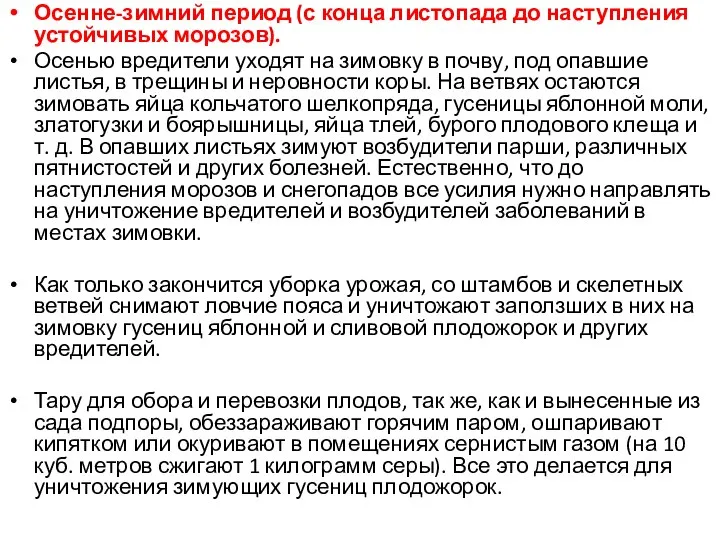 • Осенне-зимний период (с конца листопада до наступления устойчивых морозов).

• Осенью вредители уходят на зимовку в почву, под опавшие листья, в трещины и неровности коры. На ветвях остаются зимовать яйца кольчатого шелкопряда, гусеницы яблонной моли, златогузки и боярышницы, яйца тлей, бурого плодового клеща и т. д. В опавших листьях зимуют возбудители парши, различных пятнистостей и других болезней. Естественно, что до наступления морозов и снегопадов все усилия нужно направлять на уничтожение вредителей и возбудителей заболеваний в местах зимовки.

• Как только закончится уборка урожая, со штамбов и скелетных ветвей снимают ловчие пояса и уничтожают заползших в них на зимовку гусениц яблонной и сливовой плодожорок и других вредителей.

• Тару для обора и перевозки плодов, так же, как и вынесенные из сада подпоры, обеззараживают горячим паром, ошпаривают кипятком или окуривают в помещениях сернистым газом (на 10 куб. метров сжигают 1 килограмм серы). Все это делается для уничтожения зимующих гусениц плодожорок.